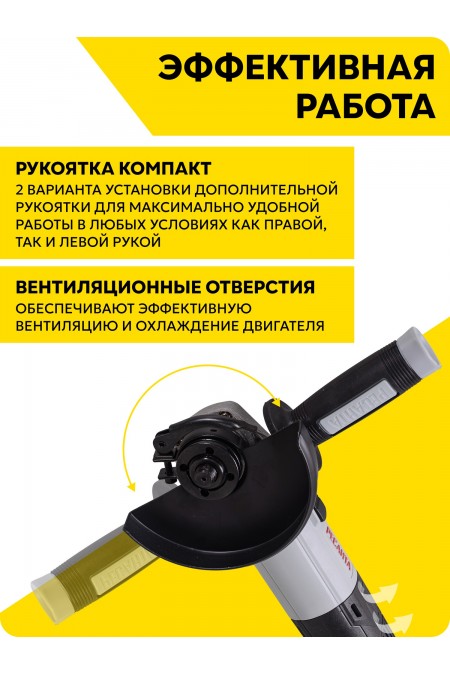 ЭФФЕКТИВНАЯ РАБОТА

РУКОЯТКА КОМПАКТ
2 ВАРИАНТА УСТАНОВКИ ДОПОЛНИТЕЛЬНОЙ РУКОЯТКИ ДЛЯ МАКСИМАЛЬНО УДОБНОЙ РАБОТЫ В ЛЮБЫХ УСЛОВИЯХ КАК ПРАВОЙ, ТАК И ЛЕВОЙ РУКОЙ

ВЕНТИЛЯЦИОННЫЕ ОТВЕРСТИЯ
ОБЕСПЕЧИВАЮТ ЭФФЕКТИВНУЮ ВЕНТИЛЯЦИЮ И ОХЛАЖДЕНИЕ ДВИГАТЕЛЯ

РЕСАНТА

РЕСАНТА

РЕСАНТА